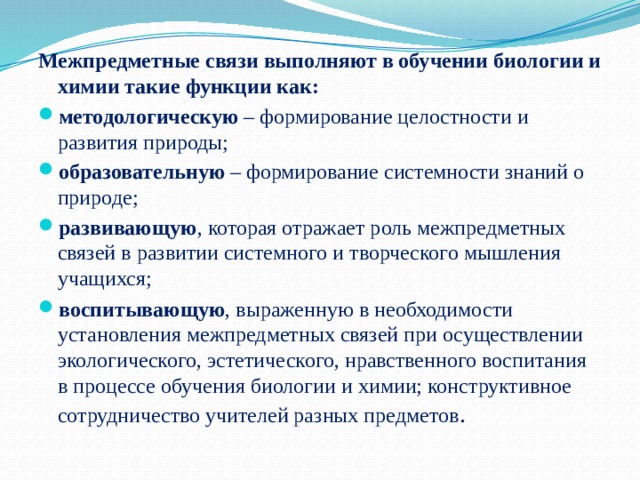 Межпредметные связи выполняют в обучении биологии и химии такие функции как:

методологическую – формирование целостности и развития природы;

образовательную – формирование системности знаний о природе;

развивающую, которая отражает роль межпредметных связей в развитии системного и творческого мышления учащихся;

воспитывающую, выраженную в необходимости установления межпредметных связей при осуществлении экологического, эстетического, нравственного воспитания в процессе обучения биологии и химии; конструктивное сотрудничество учителей разных предметов.